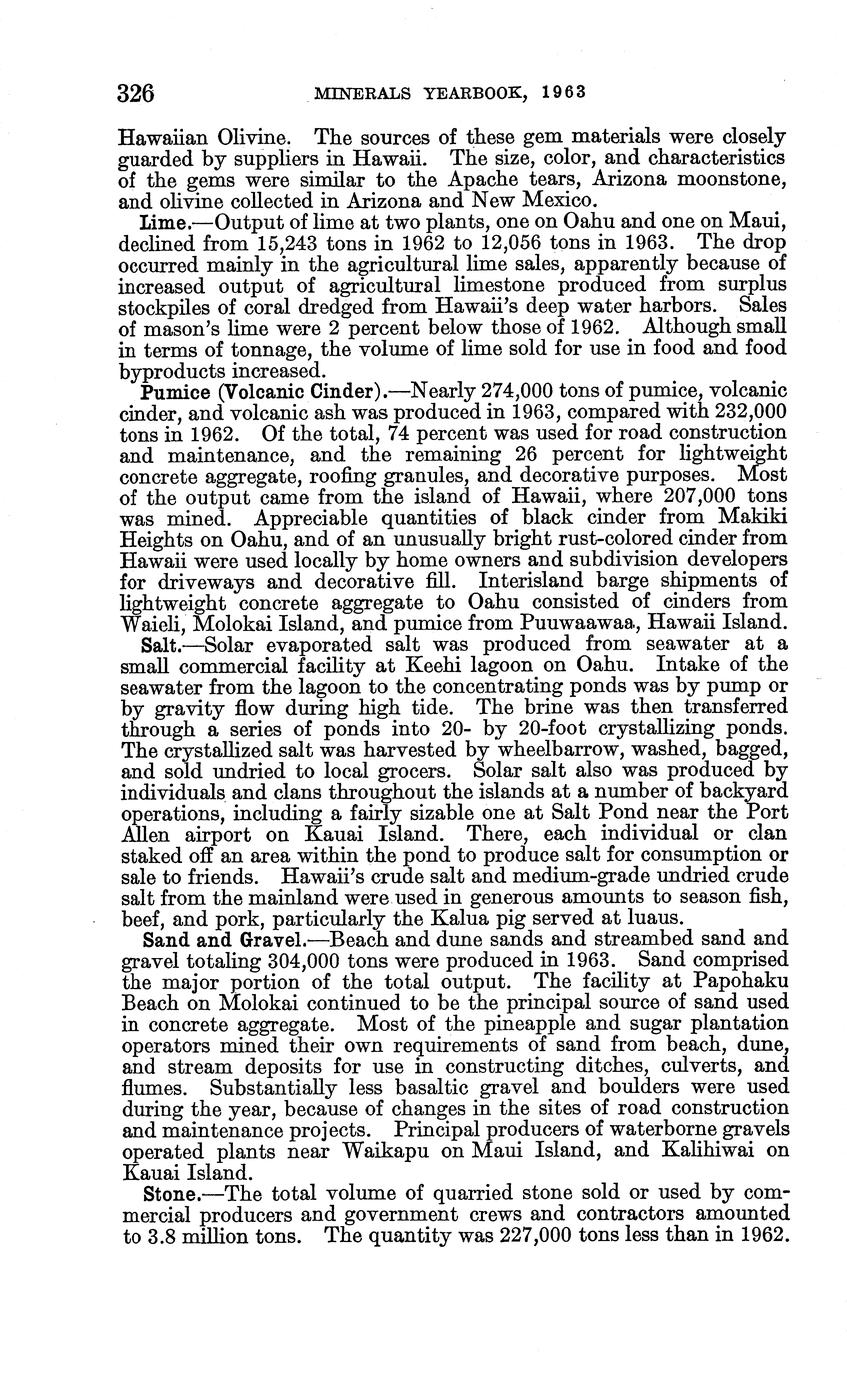 326 MINERALS YEARBOOK, 1963

Hawaiian Olivine. The sources of these gem materials were closely guarded by suppliers in Hawaii. The size, color, and characteristics of the gems were similar to the Apache tears, Arizona moonstone, and olivine collected in Arizona and New Mexico.

Lime.—Output of lime at two plants, one on Oahu and one on Maui, declined from 15,243 tons in 1962 to 12,056 tons in 1963. The drop occurred mainly in the agricultural lime sales, apparently because of increased output of agricultural limestone produced from surplus stockpiles of coral dredged from Hawaii's deep water harbors. Sales of mason's lime were 2 percent below those of 1962. Although small in terms of tonnage, the volume of lime sold for use in food and food byproducts increased.

Pumice (Volcanic Cinder).—Nearly 274,000 tons of pumice, volcanic cinder, and volcanic ash was produced in 1963, compared with 232,000 tons in 1962. Of the total, 74 percent was used for road construction and maintenance, and the remaining 26 percent for lightweight concrete aggregate, roofing granules, and decorative purposes. Most of the output came from the island of Hawaii, where 207,000 tons was mined. Appreciable quantities of black cinder from Makiki Heights on Oahu, and of an unusually bright rust-colored cinder from Hawaii were used locally by home owners and subdivision developers for driveways and decorative fill. Interisland barge shipments of lightweight concrete aggregate to Oahu consisted of cinders from Waieli, Molokai Island, and pumice from Puuwaawaa, Hawaii Island.

Salt.—Solar evaporated salt was produced from seawater at a small commercial facility at Keehi lagoon on Oahu. Intake of the seawater from the lagoon to the concentrating ponds was by pump or by gravity flow during high tide. The brine was then transferred through a series of ponds into 20- by 20-foot crystallizing ponds. The crystallized salt was harvested by wheelbarrow, washed, bagged, and sold undried to local grocers. Solar salt also was produced by individuals and clans throughout the islands at a number of backyard operations, including a fairly sizable one at Salt Pond near the Port Allen airport on Kauai Island. There, each individual or clan staked off an area within the pond to produce salt for consumption or sale to friends. Hawaii's crude salt and medium-grade undried crude salt from the mainland were used in generous amounts to season fish, beef, and pork, particularly the Kalua pig served at luaus.

Sand and Gravel.—Beach and dune sands and streambed sand and gravel totaling 304,000 tons were produced in 1963. Sand comprised the major portion of the total output. The facility at Papohaku Beach on Molokai continued to be the principal source of sand used in concrete aggregate. Most of the pineapple and sugar plantation operators mined their own requirements of sand from beach, dune, and stream deposits for use in constructing ditches, culverts, and flumes. Substantially less basaltic gravel and boulders were used during the year, because of changes in the sites of road construction and maintenance projects. Principal producers of waterborne gravels operated plants near Waikapu on Maui Island, and Kalihiwai on Kauai Island.

Stone.—The total volume of quarried stone sold or used by commercial producers and government crews and contractors amounted to 3.8 million tons. The quantity was 227,000 tons less than in 1962.